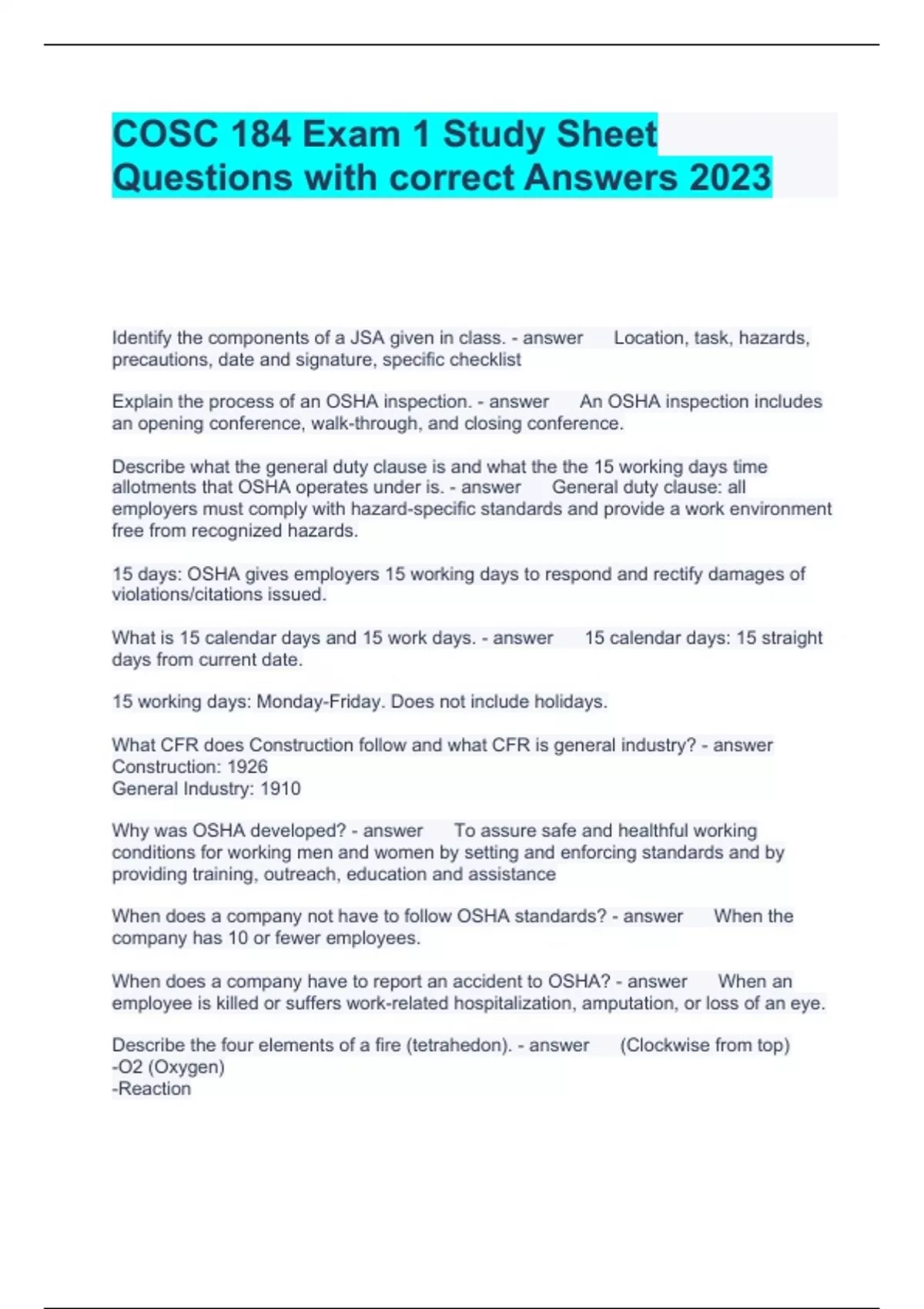 COSC 184 Exam 1 Study Sheet Questions with correct Answers 2023

Identify the components of a JSA given in class. - answer Location, task, hazards, precautions, date and signature, specific checklist

Explain the process of an OSHA inspection. - answer An OSHA inspection includes an opening conference, walk-through, and closing conference.

Describe what the general duty clause is and what the the 15 working days time allotments that OSHA operates under is. - answer General duty clause: all employers must comply with hazard-specific standards and provide a work environment free from recognized hazards.

15 days: OSHA gives employers 15 working days to respond and rectify damages of violations/citations issued.

What is 15 calendar days and 15 work days. - answer 15 calendar days: 15 straight days from current date.

15 working days: Monday-Friday. Does not include holidays.

What CFR does Construction follow and what CFR is general industry? - answer
Construction: 1926
General Industry: 1910

Why was OSHA developed? - answer To assure safe and healthful working conditions for working men and women by setting and enforcing standards and by providing training, outreach, education and assistance

When does a company not have to follow OSHA standards? - answer When the company has 10 or fewer employees.

When does a company have to report an accident to OSHA? - answer When an employee is killed or suffers work-related hospitalization, amputation, or loss of an eye.

Describe the four elements of a fire (tetrahedon). - answer (Clockwise from top)
-O2 (Oxygen)
-Reaction